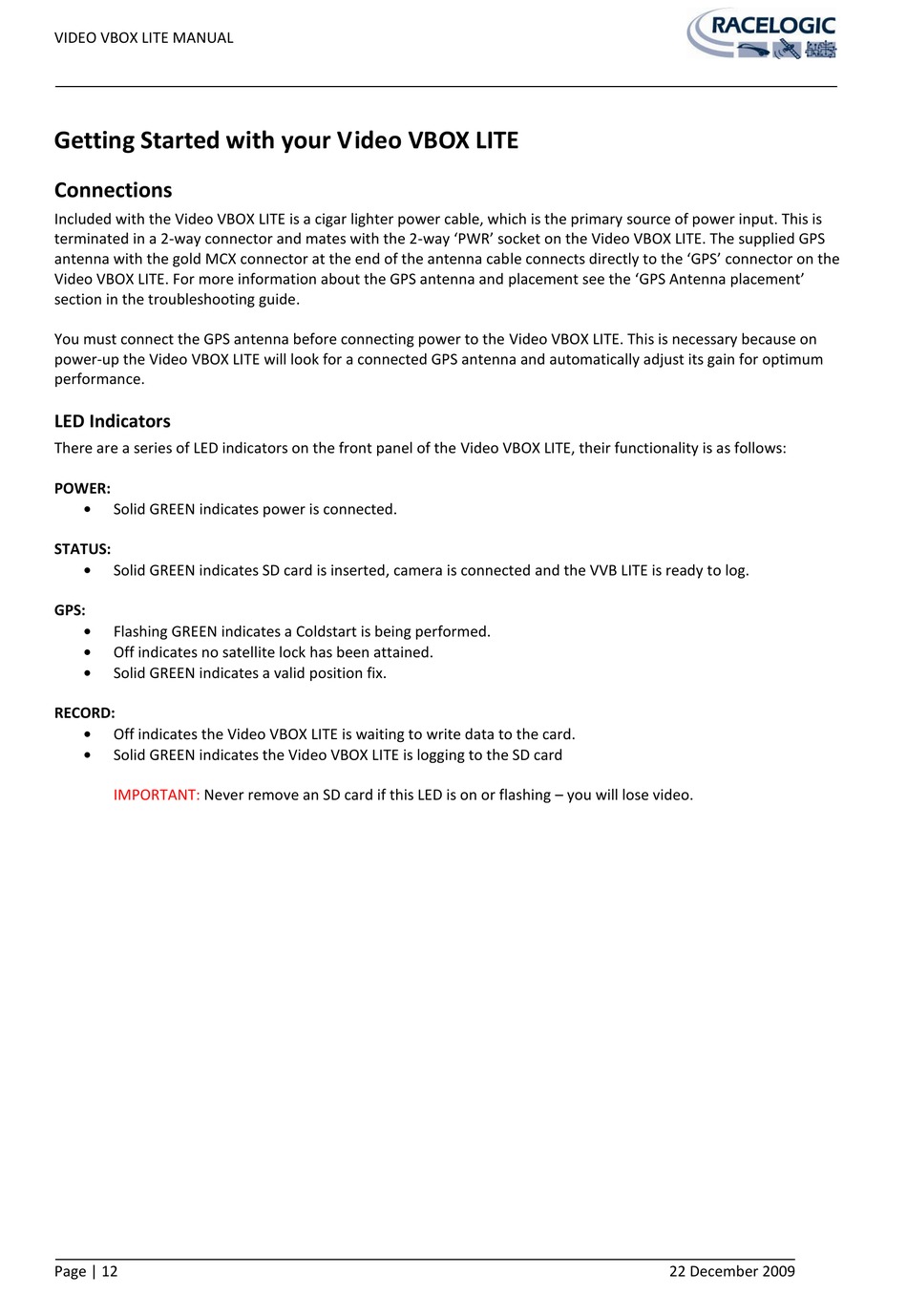 VIDEO VBOX LITE MANUAL

RACELOGIC

Getting Started with your Video VBOX LITE

Connections

Included with the Video VBOX LITE is a cigar lighter power cable, which is the primary source of power input. This is terminated in a 2-way connector and mates with the 2-way ‘PWR’ socket on the Video VBOX LITE. The supplied GPS antenna with the gold MCX connector at the end of the antenna cable connects directly to the ‘GPS’ connector on the Video VBOX LITE. For more information about the GPS antenna and placement see the ‘GPS Antenna placement’ section in the troubleshooting guide.

You must connect the GPS antenna before connecting power to the Video VBOX LITE. This is necessary because on power-up the Video VBOX LITE will look for a connected GPS antenna and automatically adjust its gain for optimum performance.

LED Indicators

There are a series of LED indicators on the front panel of the Video VBOX LITE, their functionality is as follows:

POWER:
• Solid GREEN indicates power is connected.

STATUS:
• Solid GREEN indicates SD card is inserted, camera is connected and the VVB LITE is ready to log.

GPS:
• Flashing GREEN indicates a Coldstart is being performed.
• Off indicates no satellite lock has been attained.
• Solid GREEN indicates a valid position fix.

RECORD:
• Off indicates the Video VBOX LITE is waiting to write data to the card.
• Solid GREEN indicates the Video VBOX LITE is logging to the SD card

IMPORTANT: Never remove an SD card if this LED is on or flashing – you will lose video.

Page | 12

22 December 2009